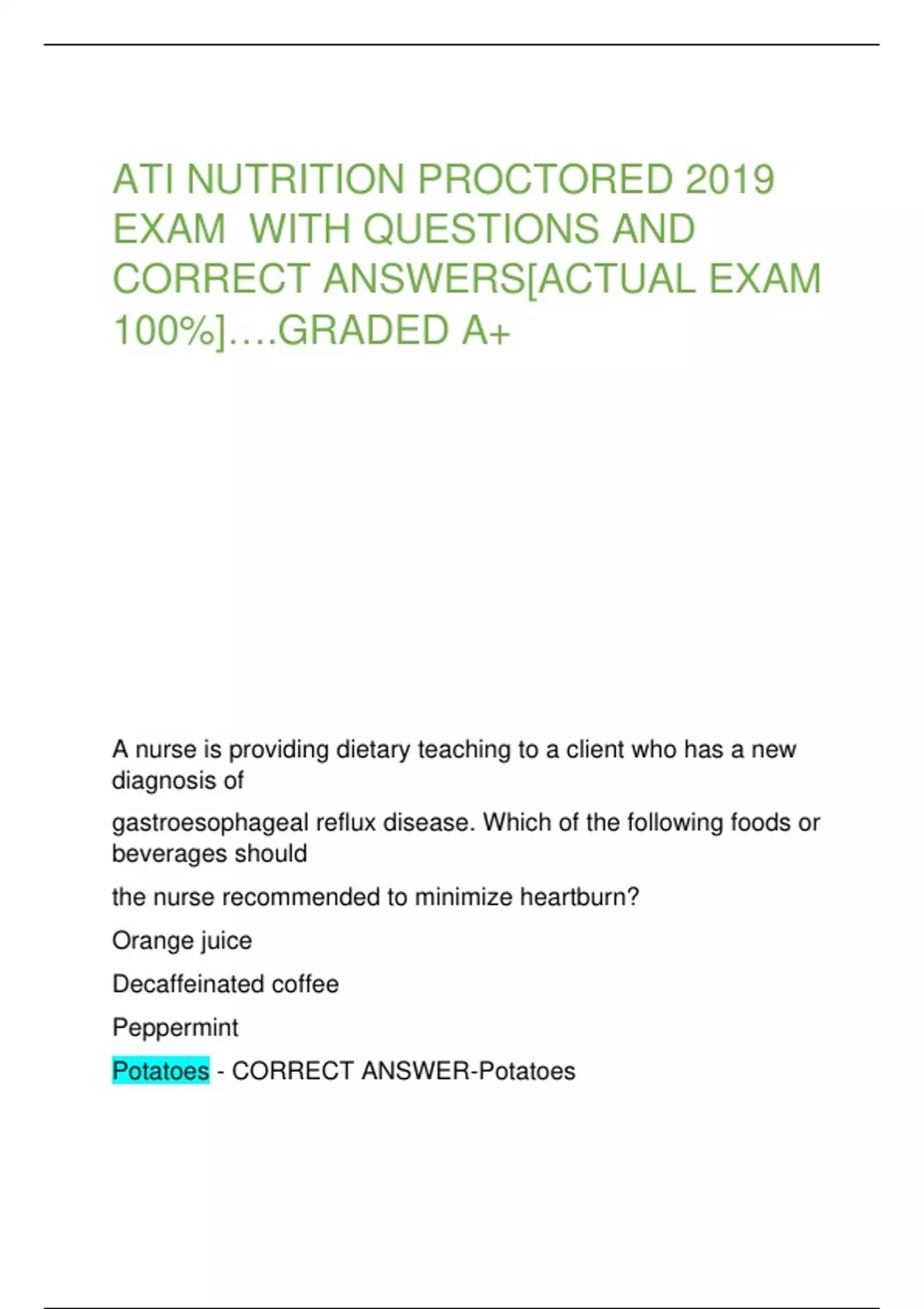 ATI NUTRITION PROCTORED 2019 EXAM WITH QUESTIONS AND CORRECT ANSWERS[ACTUAL EXAM 100%]….GRADED A+

A nurse is providing dietary teaching to a client who has a new diagnosis of

gastroesophageal reflux disease. Which of the following foods or beverages should

the nurse recommended to minimize heartburn?

Orange juice

Decaffeinated coffee

Peppermint

Potatoes - CORRECT ANSWER-Potatoes